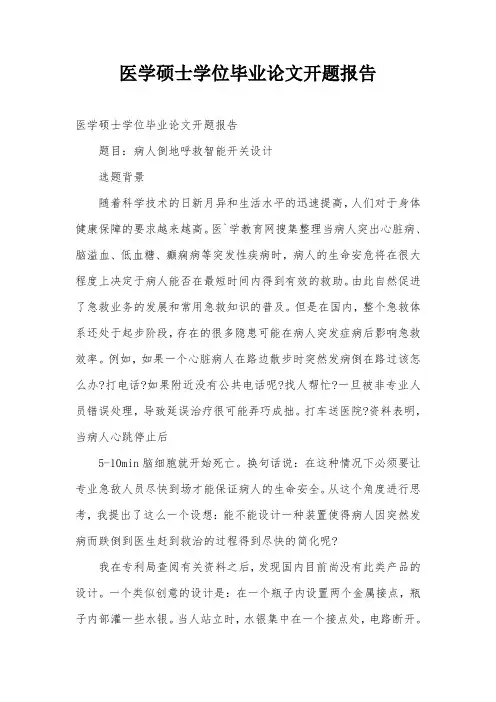 医学硕士学位毕业论文开题报告

医学硕士学位毕业论文开题报告

题目：病人倒地呼救智能开关设计

选题背景

随着科学技术的日新月异和生活水平的迅速提高，人们对于身体健康保障的要求越来越高。医`学教育网搜集整理当病人突出心脏病、脑溢血、低血糖、癫痫病等突发性疾病时，病人的生命安危将在很大程度上决定于病人能否在最短时间内得到有效的救助。由此自然促进了急救业务的发展和常用急救知识的普及。但是在国内，整个急救体系还处于起步阶段，存在的很多隐患可能在病人突发症病后影响急救效率。例如，如果一个心脏病人在路边散步时突然发病倒在路过该怎么办?打电话?如果附近没有公共电话呢?找人帮忙?一旦被非专业人员错误处理，导致延误治疗很可能弄巧成拙。打车送医院?资料表明，当病人心跳停止后

5-10min 脑细胞就开始死亡。换句话说：在这种情况下必须要让专业急救人员尽快到场才能保证病人的生命安全。从这个角度进行思考，我提出了这么一个设想：能不能设计一种装置使得病人因突然发病而跌倒到医生赶到救治的过程得到尽快的简化呢?

我在专利局查阅有关资料之后，发现国内目前尚没有此类产品的设计。一个类似创意的设计是：在一个瓶子内设置两个金属接点，瓶子内部灌一些水银。当人站立时，水银集中在一个接点处，电路断开。